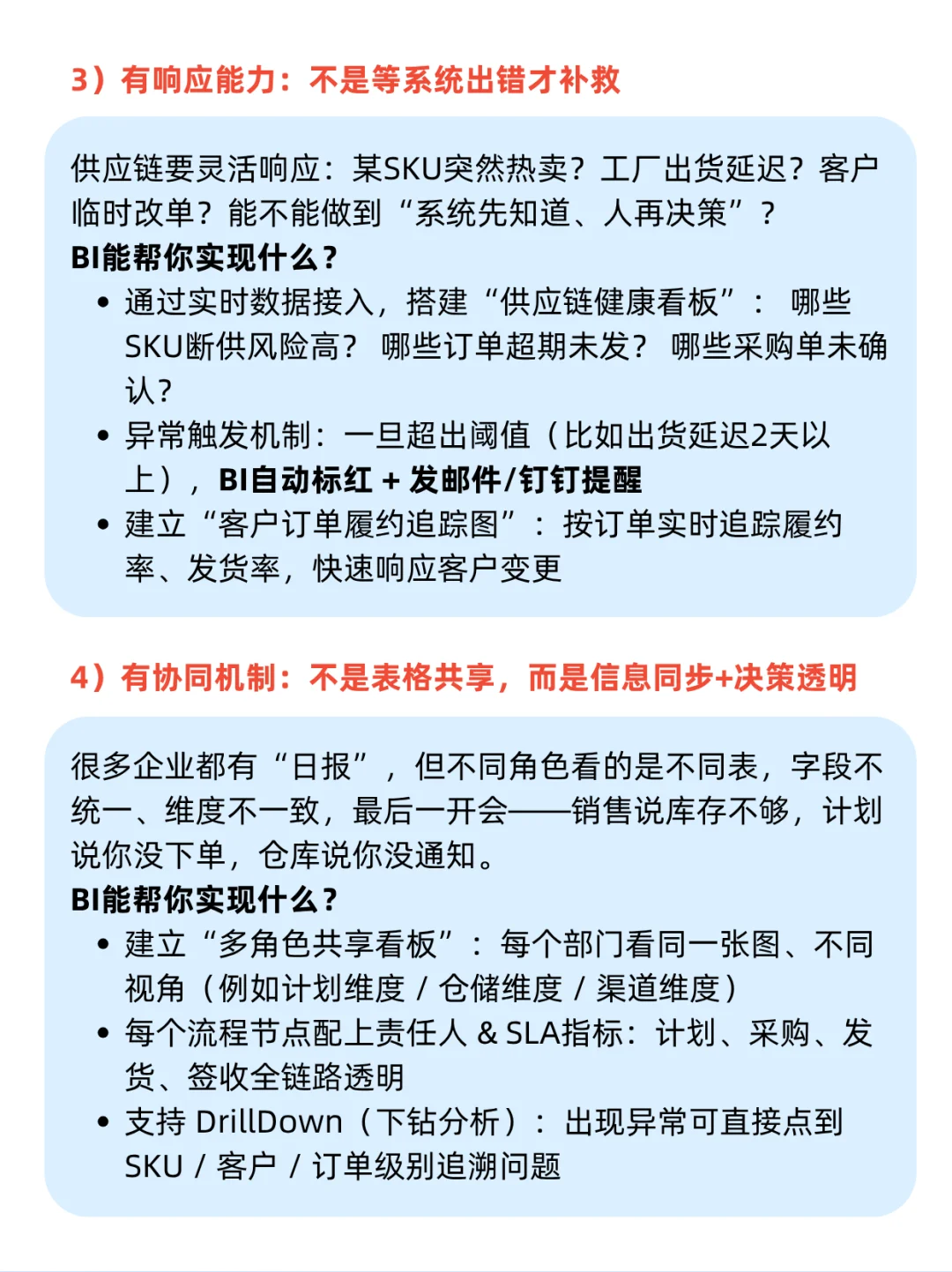 3）有响应能力：不是等系统出错才补救

供应链要灵活响应：某SKU突然热卖？工厂出货延迟？客户临时改单？能不能做到“系统先知道、人再决策”？
BI能帮你实现什么？
• 通过实时数据接入，搭建“供应链健康看板”： 哪些SKU断供风险高？ 哪些订单超期未发？ 哪些采购单未确认？
• 异常触发机制：一旦超出阈值（比如出货延迟2天以上），BI自动标红 + 发邮件/钉钉提醒
• 建立“客户订单履约追踪图”：按订单实时追踪履约率、发货率，快速响应客户变更

4）有协同机制：不是表格共享，而是信息同步+决策透明

很多企业都有“日报”，但不同角色看的是不同表，字段不统一、维度不一致，最后一开会——销售说库存不够，计划说你没下单，仓库说你没通知。
BI能帮你实现什么？
• 建立“多角色共享看板”：每个部门看同一张图、不同视角（例如计划维度 / 仓储维度 / 渠道维度）
• 每个流程节点配上责任人 & SLA指标：计划、采购、发货、签收全链路透明
• 支持 DrillDown（下钻分析）：出现异常可直接点到SKU / 客户 / 订单级别追溯问题